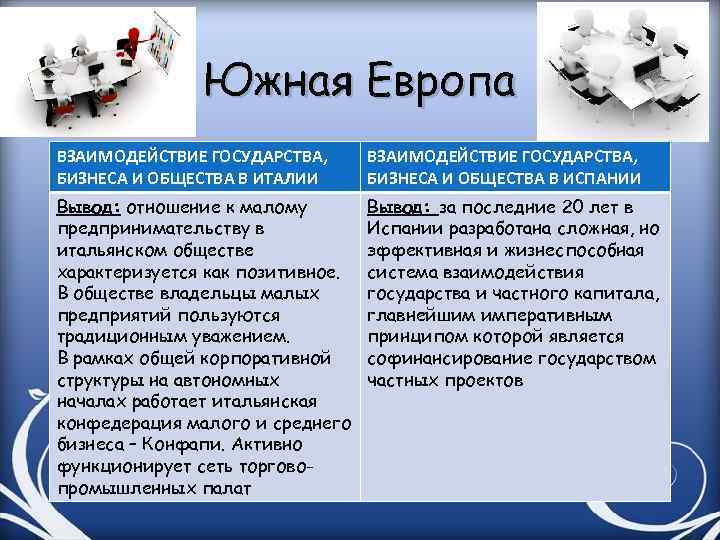 Южная Европа

| ВЗАИМОДЕЙСТВИЕ ГОСУДАРСТВА, БИЗНЕСА И ОБЩЕСТВА В ИТАЛИИ | ВЗАИМОДЕЙСТВИЕ ГОСУДАРСТВА, БИЗНЕСА И ОБЩЕСТВА В ИСПАНИИ |
|---|---|
| Вывод: отношение к малому предпринимательству в итальянском обществе характеризуется как позитивное. В обществе владельцы малых предприятий пользуются традиционным уважением. В рамках общей корпоративной структуры на автономных началах работает итальянская конфедерация малого и среднего бизнеса – Конфапи. Активно функционирует сеть торгово-промышленных палат | Вывод: за последние 20 лет в Испании разработана сложная, но эффективная и жизнеспособная система взаимодействия государства и частного капитала, главнейшим императивным принципом которой является софинансирование государством частных проектов |